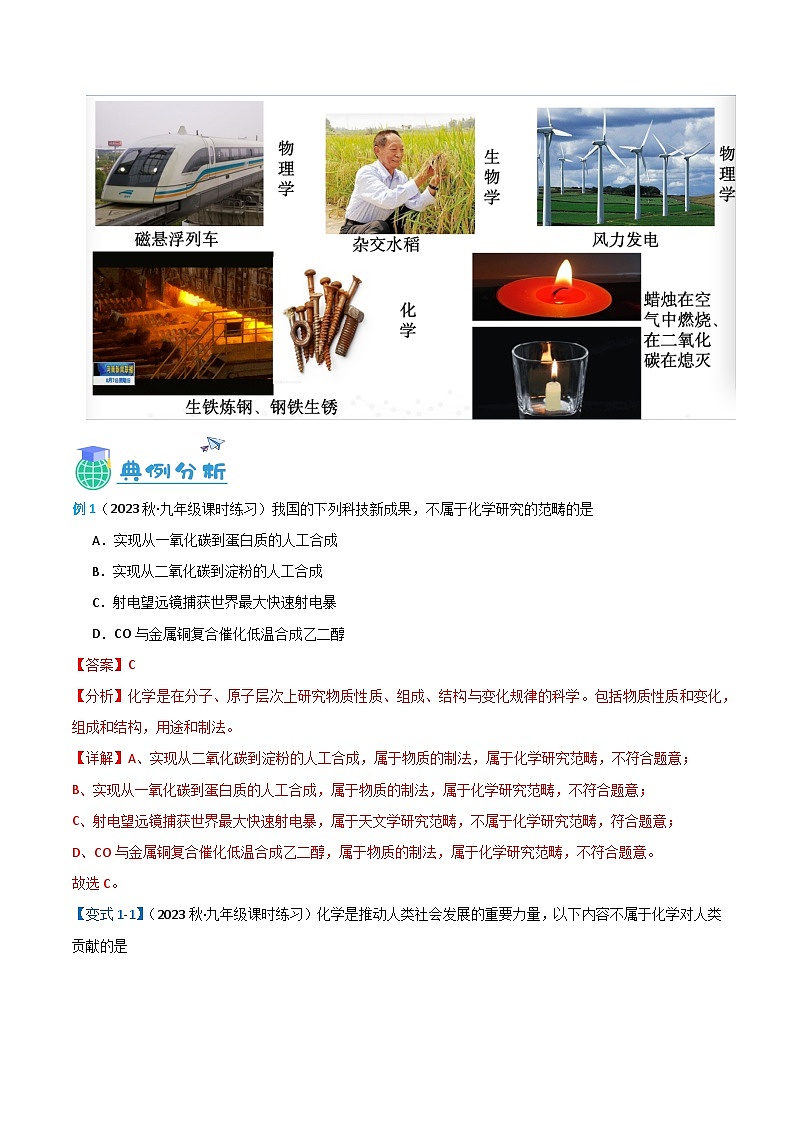 物理学

磁悬浮列车

生物学

杂交水稻

物理学

风力发电

化学

生铁炼钢、钢铁生锈

蜡烛在空气中燃烧、在二氧化碳在熄灭

典例分析

例1（2023秋·九年级课时练习）我国的下列科技新成果，不属于化学研究的范畴的是

A．实现从一氧化碳到蛋白质的人工合成

B．实现从二氧化碳到淀粉的人工合成

C．射电望远镜捕获世界最大快速射电暴

D．CO与金属铜复合催化低温合成乙二醇

【答案】C

【分析】化学是在分子、原子层次上研究物质性质、组成、结构与变化规律的科学。包括物质性质和变化，组成和结构，用途和制法。

【详解】A、实现从二氧化碳到淀粉的人工合成，属于物质的制法，属于化学研究范畴，不符合题意；

B、实现从一氧化碳到蛋白质的人工合成，属于物质的制法，属于化学研究范畴，不符合题意；

C、射电望远镜捕获世界最大快速射电暴，属于天文学研究范畴，不属于化学研究范畴，符合题意；

D、CO与金属铜复合催化低温合成乙二醇，属于物质的制法，属于化学研究范畴，不符合题意。

故选C。

【变式1-1】（2023秋·九年级课时练习）化学是推动人类社会发展的重要力量，以下内容不属于化学对人类贡献的是